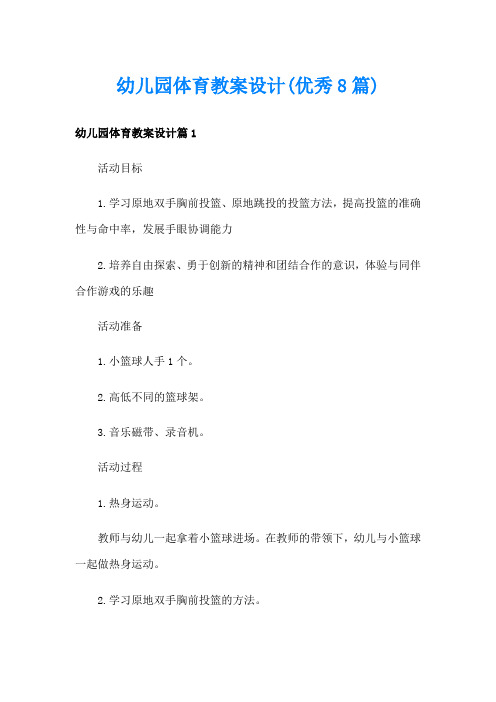 幼儿园体育教案设计(优秀8篇)

幼儿园体育教案设计篇1

活动目标

1.学习原地双手胸前投篮、原地跳投的投篮方法，提高投篮的准确性与命中率，发展手眼协调能力

2.培养自由探索、勇于创新的精神和团结合作的意识，体验与同伴合作游戏的乐趣

活动准备

1.小篮球人手1个。

2.高低不同的篮球架。

3.音乐磁带、录音机。

活动过程

1.热身运动。

教师与幼儿一起拿着小篮球进场。在教师的带领下，幼儿与小篮球一起做热身运动。

2.学习原地双手胸前投篮的方法。